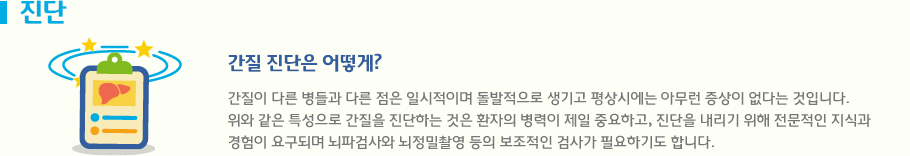 진단

간질 진단은 어떻게?

간질이 다른 병들과 다른 점은 일시적이며 돌발적으로 생기고 평상시에는 아무런 증상이 없다는 것입니다. 위와 같은 특성으로 간질을 진단하는 것은 환자의 병력이 제일 중요하고, 진단을 내리기 위해 전문적인 지식과 경험이 요구되며 뇌파검사와 뇌정밀촬영 등의 보조적인 검사가 필요하기도 합니다.